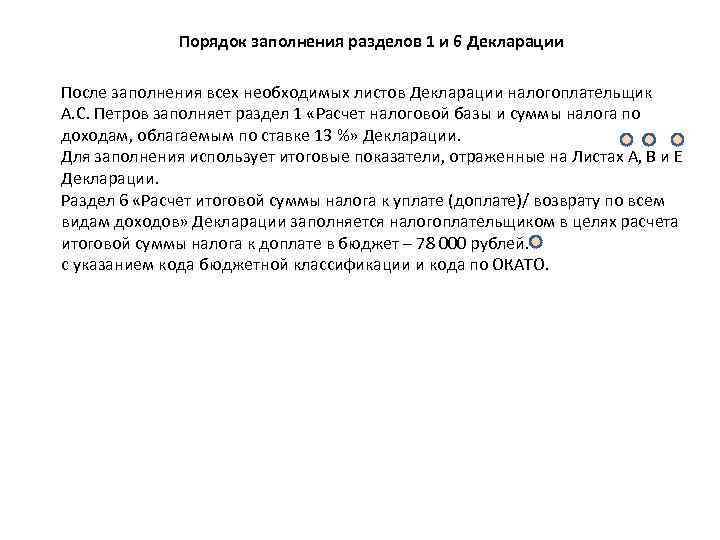 Порядок заполнения разделов 1 и 6 Декларации

После заполнения всех необходимых листов Декларации налогоплательщик А.С. Петров заполняет раздел 1 «Расчет налоговой базы и суммы налога по доходам, облагаемым по ставке 13 %» Декларации.
Для заполнения использует итоговые показатели, отраженные на Листах А, В и Е Декларации.
Раздел 6 «Расчет итоговой суммы налога к уплате (доплате)/ возврату по всем видам доходов» Декларации заполняется налогоплательщиком в целях расчета итоговой суммы налога к доплате в бюджет – 78 000 рублей.
с указанием кода бюджетной классификации и кода по ОКАТО.